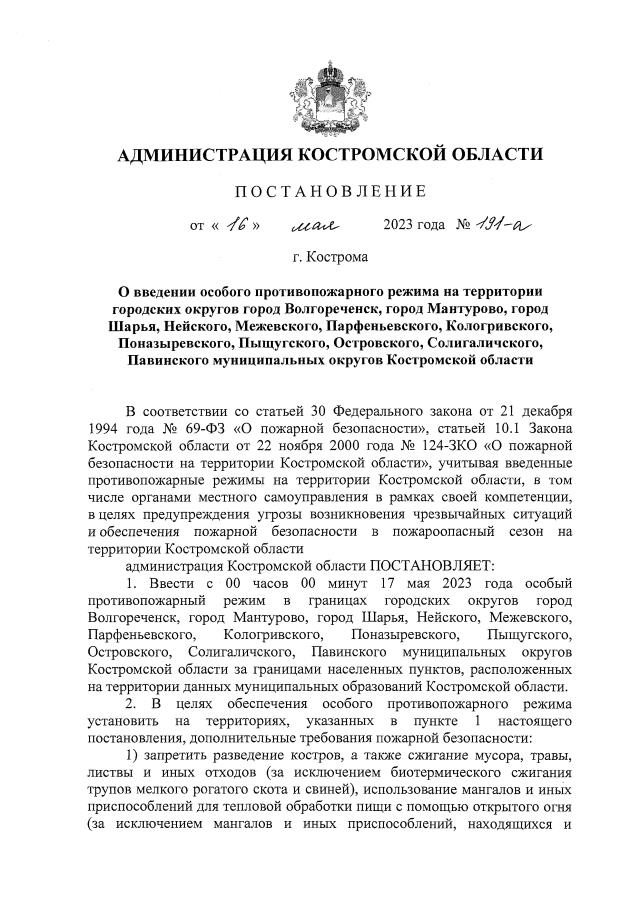 АДМИНИСТРАЦИЯ КОСТРОМСКОЙ ОБЛАСТИ

ПОСТАНОВЛЕНИЕ

от « 16 » мая 2023 года № 191-а

г. Кострома

О введении особого противопожарного режима на территории городских округов город Волгореченск, город Мантурово, город Шарья, Нейского, Межевского, Парфеньевского, Кологривского, Поназыревского, Пыщугского, Островского, Солигаличского, Павинского муниципальных округов Костромской области

В соответствии со статьей 30 Федерального закона от 21 декабря 1994 года № 69-ФЗ «О пожарной безопасности», статьей 10.1 Закона Костромской области от 22 ноября 2000 года № 124-ЗКО «О пожарной безопасности на территории Костромской области», учитывая введенные противопожарные режимы на территории Костромской области, в том числе органами местного самоуправления в рамках своей компетенции, в целях предупреждения угрозы возникновения чрезвычайных ситуаций и обеспечения пожарной безопасности в пожароопасный сезон на территории Костромской области

администрация Костромской области ПОСТАНОВЛЯЕТ:

1. Ввести с 00 часов 00 минут 17 мая 2023 года особый противопожарный режим в границах городских округов город Волгореченск, город Мантурово, город Шарья, Нейского, Межевского, Парфеньевского, Кологривского, Поназыревского, Пыщугского, Островского, Солигаличского, Павинского муниципальных округов Костромской области за границами населенных пунктов, расположенных на территории данных муниципальных образований Костромской области.

2. В целях обеспечения особого противопожарного режима установить на территориях, указанных в пункте 1 настоящего постановления, дополнительные требования пожарной безопасности:

1) запретить разведение костров, а также сжигание мусора, травы, листвы и иных отходов (за исключением биотермического сжигания трупов мелкого рогатого скота и свиней), использование мангалов и иных приспособлений для тепловой обработки пищи с помощью открытого огня (за исключением мангалов и иных приспособлений, находящихся и